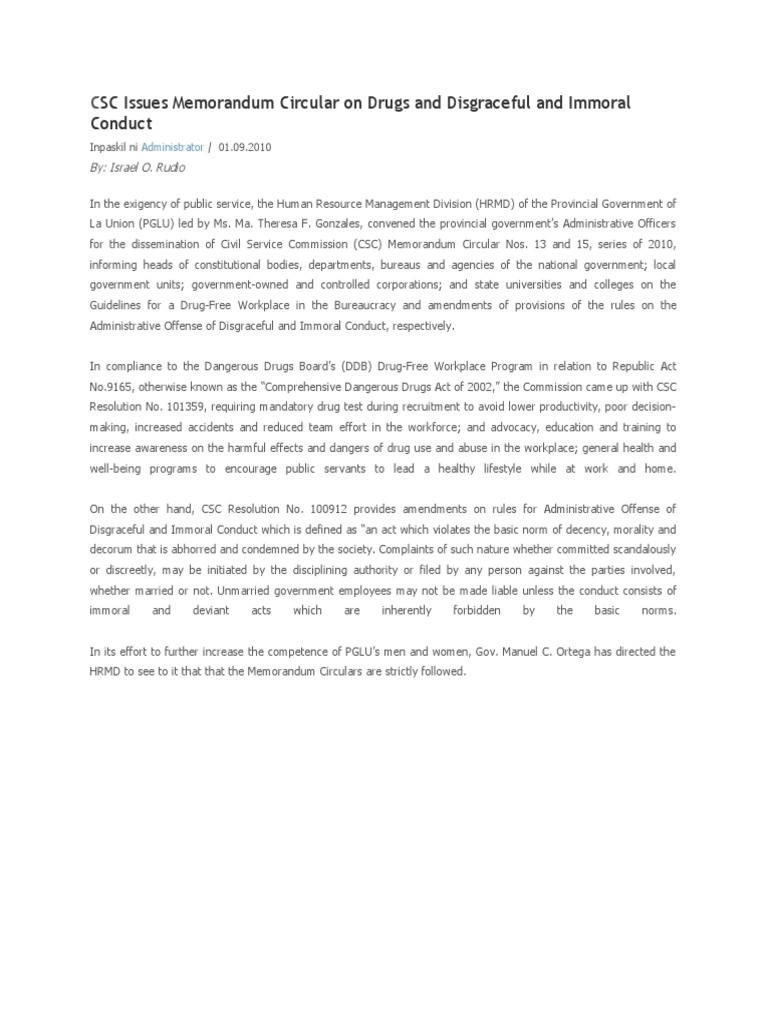 CSC Issues Memorandum Circular on Drugs and Disgraceful and Immoral Conduct

Inpaskil ni Administrator / 01.09.2010

By: Israel O. Rudio

In the exigency of public service, the Human Resource Management Division (HRMD) of the Provincial Government of La Union (PGLU) led by Ms. Ma. Theresa F. Gonzales, convened the provincial government's Administrative Officers for the dissemination of Civil Service Commission (CSC) Memorandum Circular Nos. 13 and 15, series of 2010, informing heads of constitutional bodies, departments, bureaus and agencies of the national government; local government units; government-owned and controlled corporations; and state universities and colleges on the Guidelines for a Drug-Free Workplace in the Bureaucracy and amendments of provisions of the rules on the Administrative Offense of Disgraceful and Immoral Conduct, respectively.

In compliance to the Dangerous Drugs Board's (DDB) Drug-Free Workplace Program in relation to Republic Act No.9165, otherwise known as the "Comprehensive Dangerous Drugs Act of 2002," the Commission came up with CSC Resolution No. 101359, requiring mandatory drug test during recruitment to avoid lower productivity, poor decision-making, increased accidents and reduced team effort in the workforce; and advocacy, education and training to increase awareness on the harmful effects and dangers of drug use and abuse in the workplace; general health and well-being programs to encourage public servants to lead a healthy lifestyle while at work and home.

On the other hand, CSC Resolution No. 100912 provides amendments on rules for Administrative Offense of Disgraceful and Immoral Conduct which is defined as "an act which violates the basic norm of decency, morality and decorum that is abhorred and condemned by the society. Complaints of such nature whether committed scandalously or discreetly, may be initiated by the disciplining authority or filed by any person against the parties involved, whether married or not. Unmarried government employees may not be made liable unless the conduct consists of immoral and deviant acts which are inherently forbidden by the basic norms.

In its effort to further increase the competence of PGLU's men and women, Gov. Manuel C. Ortega has directed the HRMD to see to it that that the Memorandum Circulars are strictly followed.